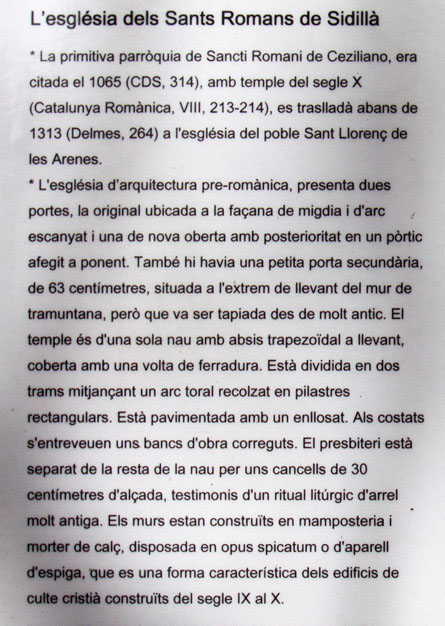 L'església dels Sants Romans de Sidillà

* La primitiva parròquia de Sancti Romani de Ceziliano, era citada el 1065 (CDS, 314), amb temple del segle X (Catalunya Romànica, VIII, 213-214), es traslladà abans de 1313 (Delmes, 264) a l'església del poble Sant Llorenç de les Arenes.

* L'església d'arquitectura pre-romànica, presenta dues portes, la original ubicada a la façana de migdia i d'arc escanyat i una de nova oberta amb posterioritat en un pòrtic afegit a ponent. També hi havia una petita porta secundària, de 63 centímetres, situada a l'extrem de llevant del mur de tramuntana, però que va ser tapiada des de molt antic. El temple és d'una sola nau amb absis trapezoïdal a llevant, coberta amb una volta de ferradura. Està dividida en dos trams mitjançant un arc toral recolzat en pilastres rectangulars. Està pavimentada amb un enllosat. Als costats s'entreveuen uns bancs d'obra correguts. El presbiteri està separat de la resta de la nau per uns cancells de 30 centímetres d'alçada, testimonis d'un ritual litúrgic d'arrel molt antiga. Els murs estan construïts en mamposteria i morter de calç, disposada en opus spicatum o d'aparell d'espiga, que es una forma característica dels edificis de culte cristià construïts del segle IX al X.